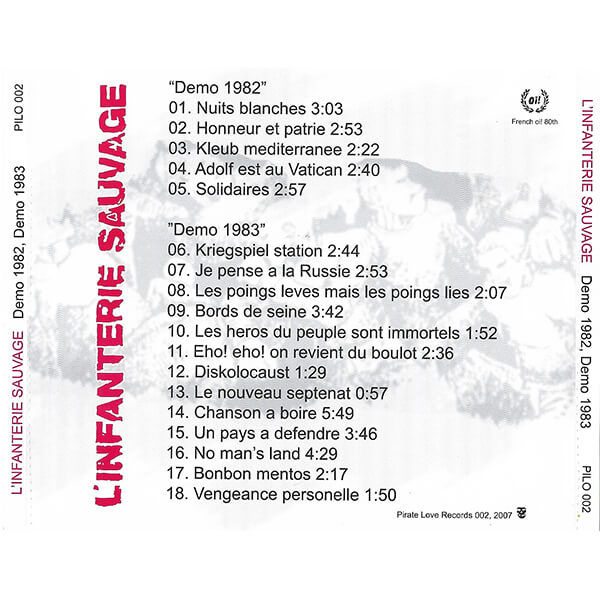 L'INFANTERIE SAUVAGE Demo 1982, Demo 1983 PILO 002

L'INFANTERIE SAUVAGE

"Demo 1982"
01. Nuits blanches 3:03
02. Honneur et patrie 2:53
03. Kleub mediterranee 2:22
04. Adolf est au Vatican 2:40
05. Solidaires 2:57

"Demo 1983"
06. Kriegspiel station 2:44
07. Je pense a la Russie 2:53
08. Les poings leves mais les poings lies 2:07
09. Bords de seine 3:42
10. Les heros du peuple sont immortels 1:52
11. Eho! eho! on revient du boulot 2:36
12. Diskolocaust 1:29
13. Le nouveau septenat 0:57
14. Chanson a boire 5:49
15. Un pays a defendre 3:46
16. No man's land 4:29
17. Bonbon mentos 2:17
18. Vengeance personelle 1:50

Oi!
French oi! 80th

Pirate Love Records 002, 2007

L'INFANTERIE SAUVAGE Demo 1982, Demo 1983 PILO 002